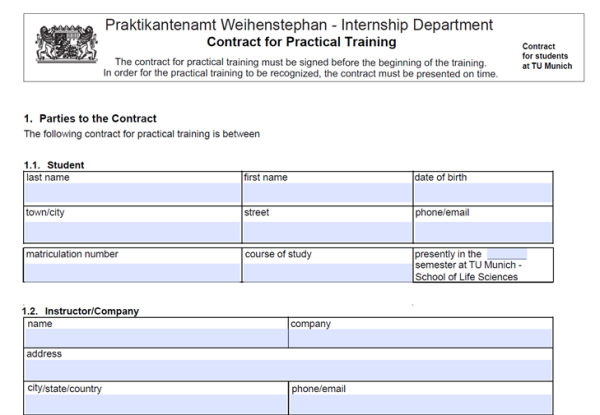 Praktikantenamt Weihenstephan - Internship Department
Contract for Practical Training
The contract for practical training must be signed before the beginning of the training. In order for the practical training to be recognized, the contract must be presented on time.

Contract for students at TU Munich

1. Parties to the Contract
The following contract for practical training is between

1.1. Student

| last name | first name | date of birth |
|---|---|---|
| town/city | street | phone/email |

| matriculation number | course of study | presently in the semester at TU Munich - School of Life Sciences |
|---|---|---|

1.2. Instructor/Company

| name | company |
|---|---|
| address | |
| city/state/country | phone/email |